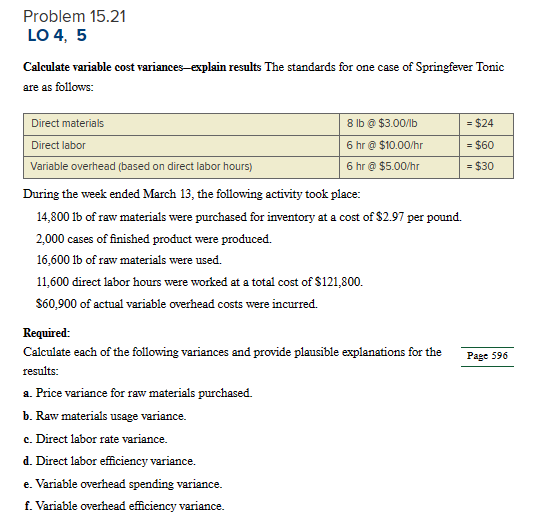 Problem 15.21
LO 4, 5

Calculate variable cost variances—explain results The standards for one case of Springfever Tonic are as follows:

| Direct materials | 8 lb @ \$3.00/lb | = \$24 |
|---|---|---|
| Direct labor | 6 hr @ \$10.00/hr | = \$60 |
| Variable overhead (based on direct labor hours) | 6 hr @ \$5.00/hr | = \$30 |

During the week ended March 13, the following activity took place:

14,800 lb of raw materials were purchased for inventory at a cost of \$2.97 per pound.

2,000 cases of finished product were produced.

16,600 lb of raw materials were used.

11,600 direct labor hours were worked at a total cost of \$121,800.

\$60,900 of actual variable overhead costs were incurred.

Required:
Calculate each of the following variances and provide plausible explanations for the results:

Page 596

a. Price variance for raw materials purchased.

b. Raw materials usage variance.

c. Direct labor rate variance.

d. Direct labor efficiency variance.

e. Variable overhead spending variance.

f. Variable overhead efficiency variance.